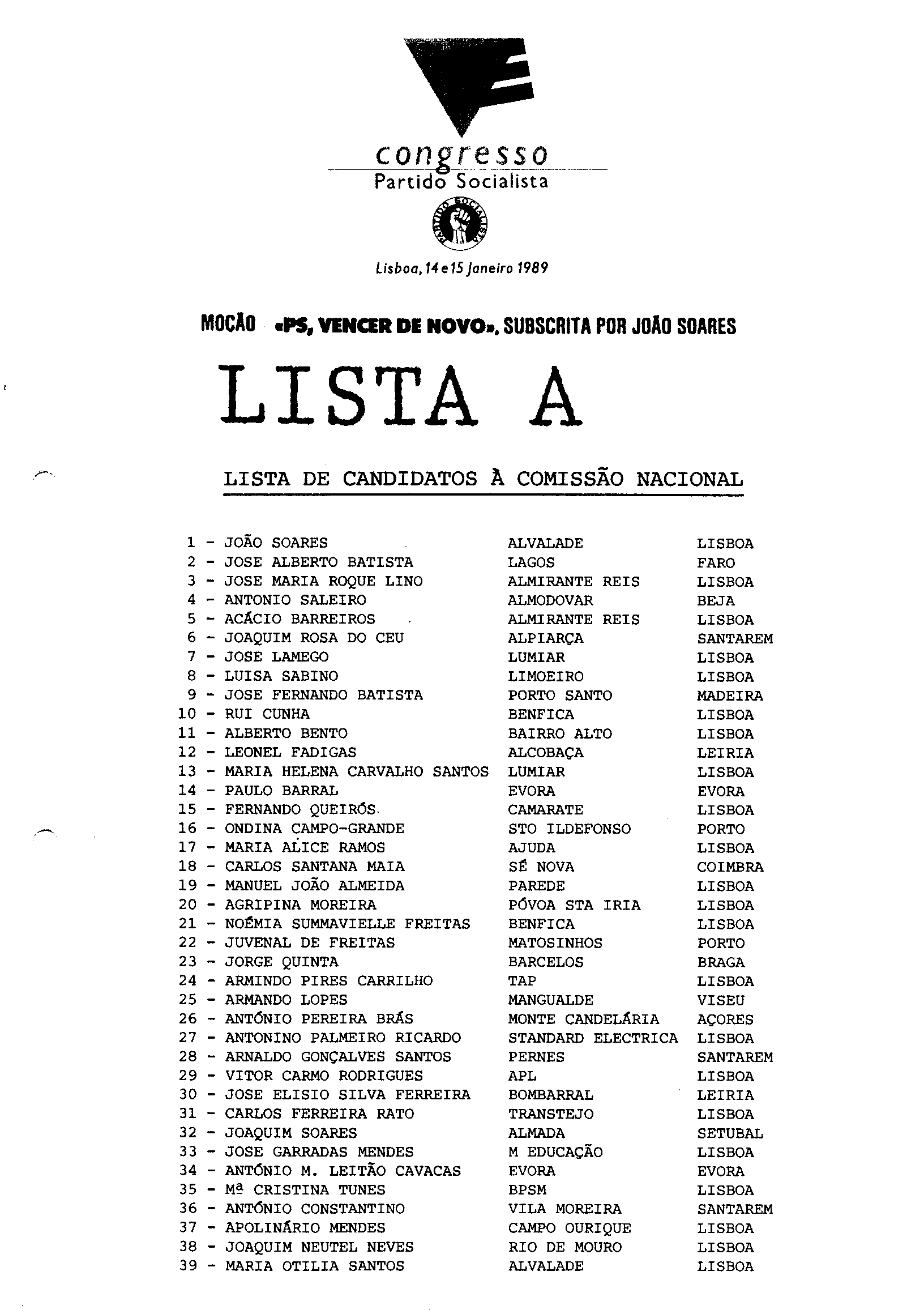 congresso
Partido Socialista

PARTIDO SOCIALISTA

Lisboa, 14 e 15 Janeiro 1989

MOCÃO «PS, VENCER DE NOVO», SUBSCRITA POR JOÃO SOARES

LISTA A

LISTA DE CANDIDATOS À COMISSÃO NACIONAL

| | | |
|---|---|---|
| 1 - JOÃO SOARES | ALVALADE | LISBOA |
| 2 - JOSE ALBERTO BATISTA | LAGOS | FARO |
| 3 - JOSE MARIA ROQUE LINO | ALMIRANTE REIS | LISBOA |
| 4 - ANTONIO SALEIRO | ALMODOVAR | BEJA |
| 5 - ACÁCIO BARREIROS | ALMIRANTE REIS | LISBOA |
| 6 - JOAQUIM ROSA DO CEU | ALPIARÇA | SANTAREM |
| 7 - JOSE LAMEGO | LUMIAR | LISBOA |
| 8 - LUISA SABINO | LIMOEIRO | LISBOA |
| 9 - JOSE FERNANDO BATISTA | PORTO SANTO | MADEIRA |
| 10 - RUI CUNHA | BENFICA | LISBOA |
| 11 - ALBERTO BENTO | BAIRRO ALTO | LISBOA |
| 12 - LEONEL FADIGAS | ALCOBAÇA | LEIRIA |
| 13 - MARIA HELENA CARVALHO SANTOS | LUMIAR | LISBOA |
| 14 - PAULO BARRAL | EVORA | EVORA |
| 15 - FERNANDO QUEIRÓS | CAMARATE | LISBOA |
| 16 - ONDINA CAMPO-GRANDE | STO ILDEFONSO | PORTO |
| 17 - MARIA ALICE RAMOS | AJUDA | LISBOA |
| 18 - CARLOS SANTANA MAIA | SÉ NOVA | COIMBRA |
| 19 - MANUEL JOÃO ALMEIDA | PAREDE | LISBOA |
| 20 - AGRIPINA MOREIRA | PÓVOA STA IRIA | LISBOA |
| 21 - NOÉMIA SUMMAVIELLE FREITAS | BENFICA | LISBOA |
| 22 - JUVENAL DE FREITAS | MATOSINHOS | PORTO |
| 23 - JORGE QUINTA | BARCELOS | BRAGA |
| 24 - ARMINDO PIRES CARRILHO | TAP | LISBOA |
| 25 - ARMANDO LOPES | MANGUALDE | VISEU |
| 26 - ANTÓNIO PEREIRA BRÁS | MONTE CANDELÁRIA | AÇORES |
| 27 - ANTONINO PALMEIRO RICARDO | STANDARD ELECTRICA | LISBOA |
| 28 - ARNALDO GONÇALVES SANTOS | PERNES | SANTAREM |
| 29 - VITOR CARMO RODRIGUES | APL | LISBOA |
| 30 - JOSE ELISIO SILVA FERREIRA | BOMBARRAL | LEIRIA |
| 31 - CARLOS FERREIRA RATO | TRANSTEJO | LISBOA |
| 32 - JOAQUIM SOARES | ALMADA | SETUBAL |
| 33 - JOSE GARRADAS MENDES | M EDUCAÇÃO | LISBOA |
| 34 - ANTÓNIO M. LEITÃO CAVACAS | EVORA | EVORA |
| 35 - Mª CRISTINA TUNES | BPSM | LISBOA |
| 36 - ANTÓNIO CONSTANTINO | VILA MOREIRA | SANTAREM |
| 37 - APOLINÁRIO MENDES | CAMPO OURIQUE | LISBOA |
| 38 - JOAQUIM NEUTEL NEVES | RIO DE MOURO | LISBOA |
| 39 - MARIA OTILIA SANTOS | ALVALADE | LISBOA |